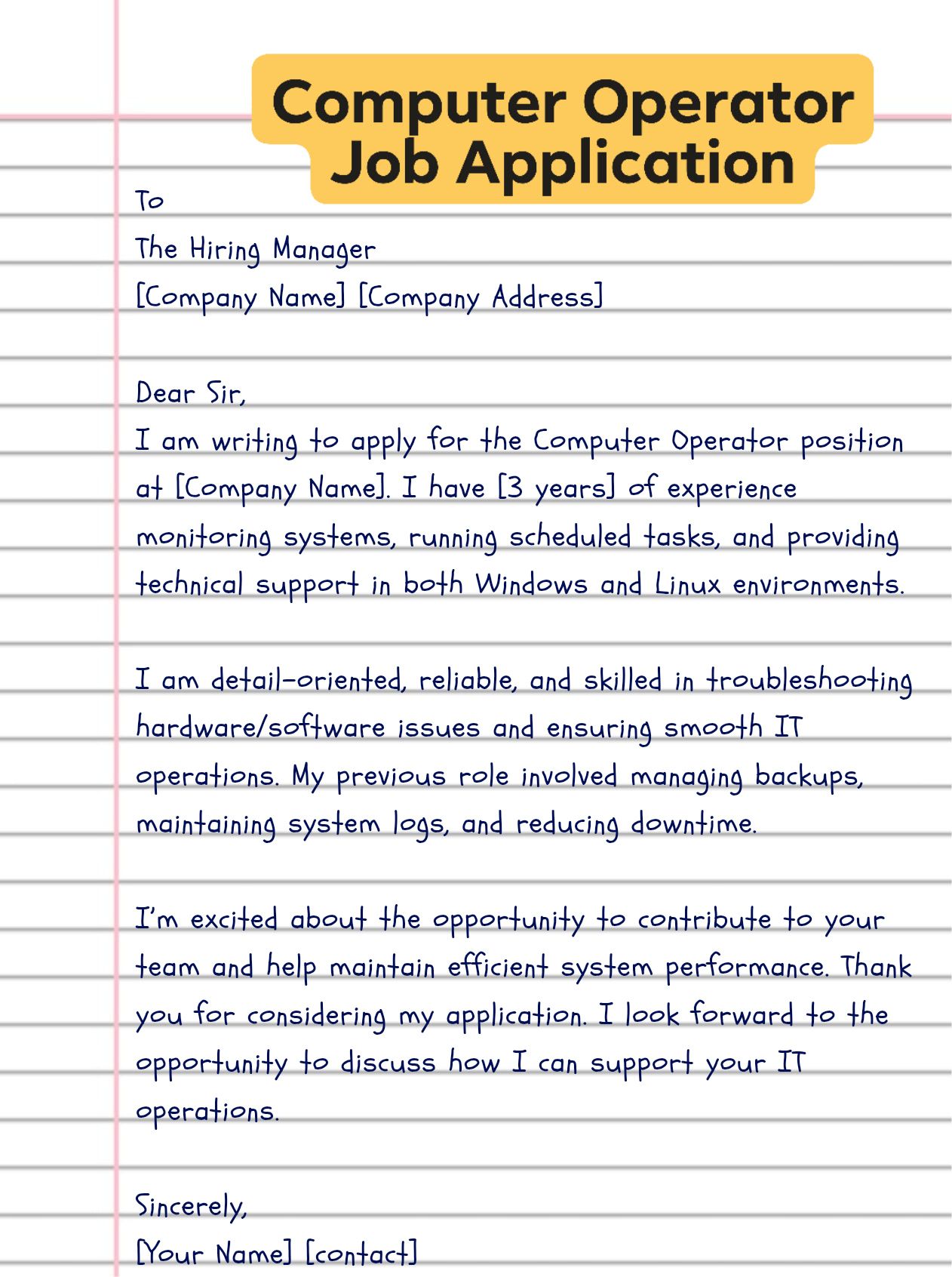 Computer Operator Job Application

To
The Hiring Manager
[Company Name] [Company Address]

Dear Sir,
I am writing to apply for the Computer Operator position at [Company Name]. I have [3 years] of experience monitoring systems, running scheduled tasks, and providing technical support in both Windows and Linux environments.

I am detail-oriented, reliable, and skilled in troubleshooting hardware/software issues and ensuring smooth IT operations. My previous role involved managing backups, maintaining system logs, and reducing downtime.

I'm excited about the opportunity to contribute to your team and help maintain efficient system performance. Thank you for considering my application. I look forward to the opportunity to discuss how I can support your IT operations.

Sincerely,
[Your Name] [contact]